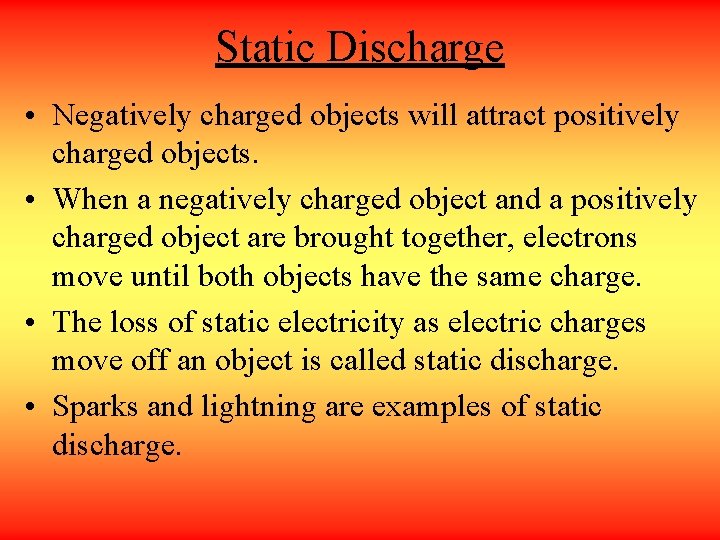 Static Discharge

• Negatively charged objects will attract positively charged objects.
• When a negatively charged object and a positively charged object are brought together, electrons move until both objects have the same charge.
• The loss of static electricity as electric charges move off an object is called static discharge.
• Sparks and lightning are examples of static discharge.